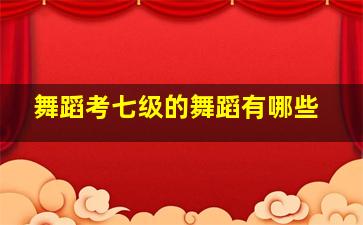 舞蹈考七级的舞蹈有哪些